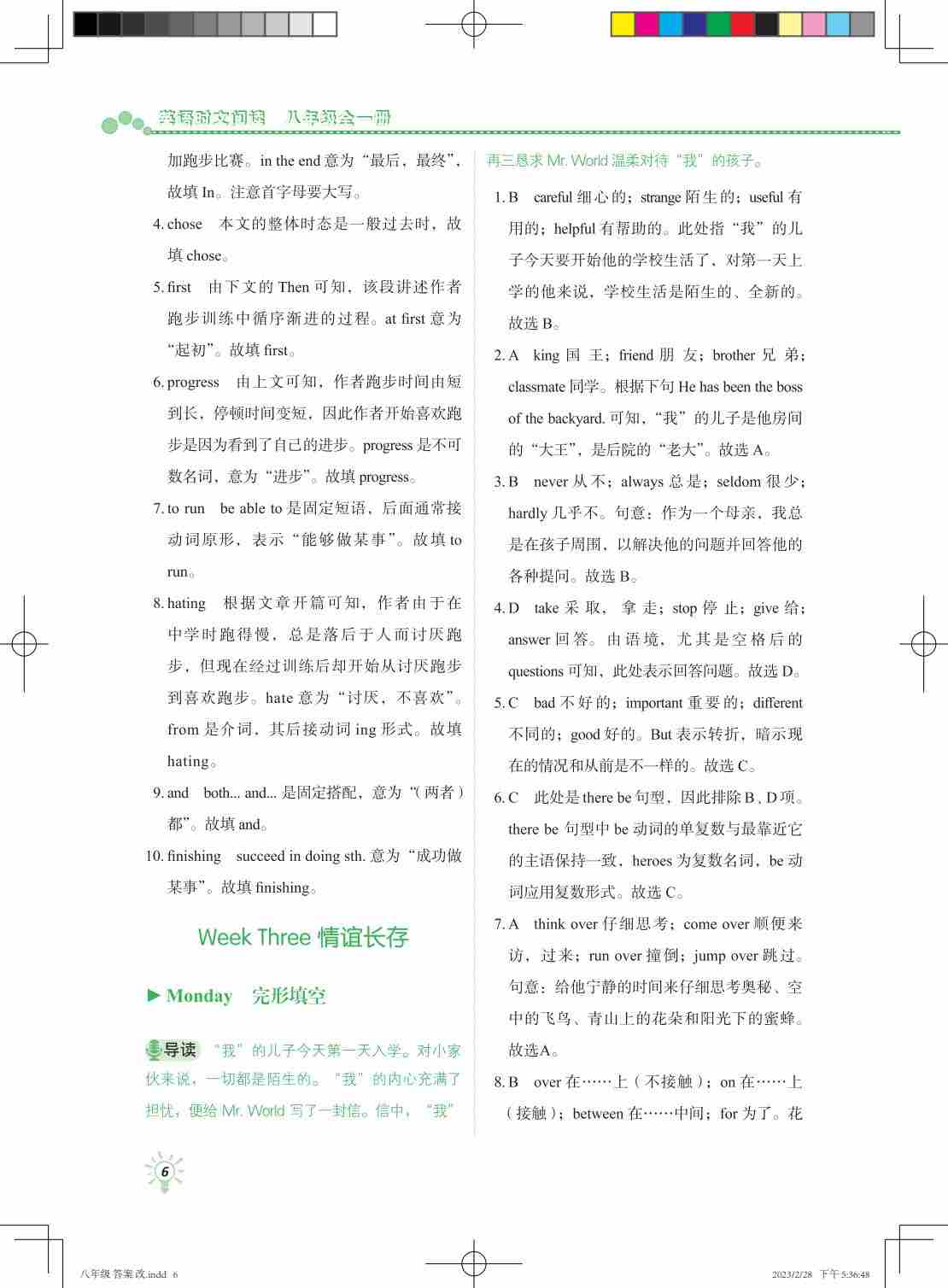 英语时文阅读 八年级全一册

加跑步比赛。in the end 意为“最后，最终”，故填 In。注意首字母要大写。

4. chose 本文的整体时态是一般过去时，故填 chose。

5. first 由下文的 Then 可知，该段讲述作者跑步训练中循序渐进的过程。at first 意为“起初”。故填 first。

6. progress 由上文可知，作者跑步时间由短到长，停顿时间变短，因此作者开始喜欢跑步是因为看到了自己的进步。progress 是不可数名词，意为“进步”。故填 progress。

7. to run be able to 是固定短语，后面通常接动词原形，表示“能够做某事”。故填 to run。

8. hating 根据文章开篇可知，作者由于在中学时跑得慢，总是落后于人而讨厌跑步，但现在经过训练后却开始从讨厌跑步到喜欢跑步。hate 意为“讨厌，不喜欢”。from 是介词，其后接动词 ing 形式。故填 hating。

9. and both... and... 是固定搭配，意为“（两者）都”。故填 and。

10. finishing succeed in doing sth. 意为“成功做某事”。故填 finishing。

Week Three 情谊长存

► Monday 完形填空

导读 “我”的儿子今天第一天入学。对小家伙来说，一切都是陌生的。“我”的内心充满了担忧，便给 Mr. World 写了一封信。信中，“我”再三恳求 Mr. World 温柔对待“我”的孩子。

1. B careful 细心的；strange 陌生的；useful 有用的；helpful 有帮助的。此处指“我”的儿子今天要开始他的学校生活了，对第一天上学的他来说，学校生活是陌生的、全新的。故选 B。

2. A king 国王；friend 朋友；brother 兄弟；classmate 同学。根据下句 He has been the boss of the backyard. 可知，“我”的儿子是他房间的“大王”，是后院的“老大”。故选 A。

3. B never 从不；always 总是；seldom 很少；hardly 几乎不。句意：作为一个母亲，我总是在孩子周围，以解决他的问题并回答他的各种提问。故选 B。

4. D take 采取，拿走；stop 停止；give 给；answer 回答。由语境，尤其是空格后的 questions 可知，此处表示回答问题。故选 D。

5. C bad 不好的；important 重要的；different 不同的；good 好的。But 表示转折，暗示现在的情况和从前是不一样的。故选 C。

6. C 此处是 there be 句型，因此排除 B、D 项。there be 句型中 be 动词的单复数与最靠近它的主语保持一致，heroes 为复数名词，be 动词应用复数形式。故选 C。

7. A think over 仔细思考；come over 顺便来访，过来；run over 撞倒；jump over 跳过。句意：给他宁静的时间来仔细思考奥秘、空中的飞鸟、青山上的花朵和阳光下的蜜蜂。故选A。

8. B over 在……上（不接触）；on 在……上（接触）；between 在……中间；for 为了。花

6

八年级 答案 改.indd 6 2023/2/28 下午 5:36:48